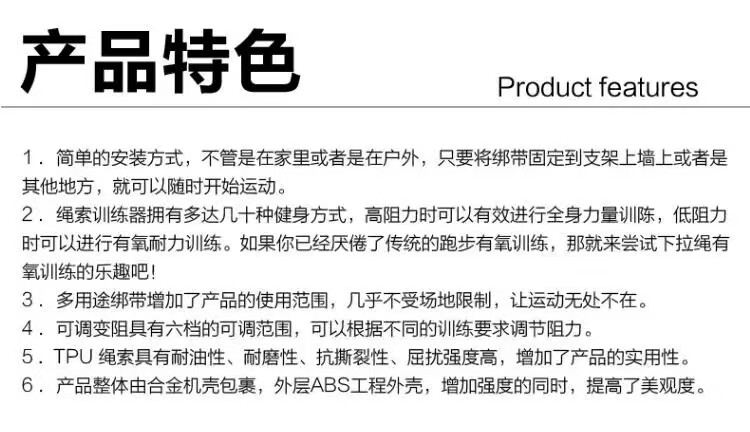 产品特色

Product features

1.简单的安装方式，不管是在家里或者是在户外，只要将绑带固定到支架上墙上或者是其他地方，就可以随时开始运动。

2.绳索训练器拥有多达几十种健身方式，高阻力时可以有效进行全身力量训陈，低阻力时可以进行有氧耐力训练。如果你已经厌倦了传统的跑步有氧训练，那就来尝试下拉绳有氧训练的乐趣吧!

3.多用途绑带增加了产品的使用范围，几乎不受场地限制，让运动无处不在。

4.可调变阻具有六档的可调范围，可以根据不同的训练要求调节阻力。

5.TPU绳索具有耐油性、耐磨性、抗撕裂性、屈扰强度高，增加了产品的实用性。

6.产品整体由合金机壳包裹，外层ABS工程外壳，增加强度的同时，提高了美观度。